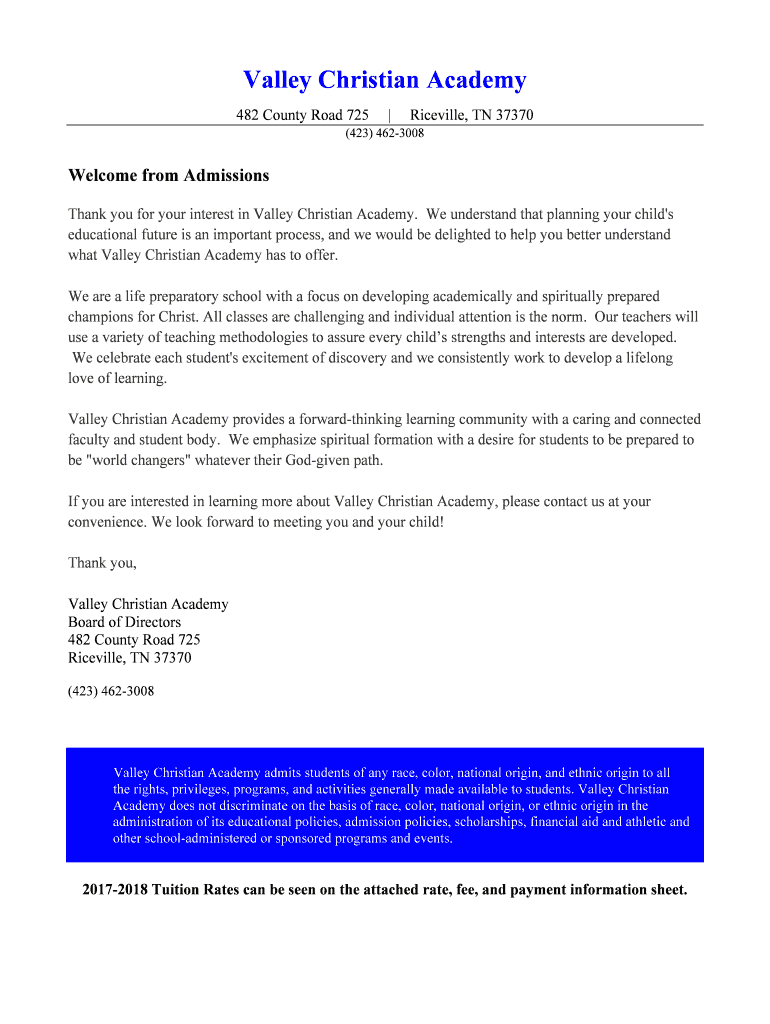 Valley Christian Academy

482 County Road 725 | Riceville, TN 37370

(423) 462-3008

Welcome from Admissions

Thank you for your interest in Valley Christian Academy. We understand that planning your child's educational future is an important process, and we would be delighted to help you better understand what Valley Christian Academy has to offer.

We are a life preparatory school with a focus on developing academically and spiritually prepared champions for Christ. All classes are challenging and individual attention is the norm. Our teachers will use a variety of teaching methodologies to assure every child's strengths and interests are developed. We celebrate each student's excitement of discovery and we consistently work to develop a lifelong love of learning.

Valley Christian Academy provides a forward-thinking learning community with a caring and connected faculty and student body. We emphasize spiritual formation with a desire for students to be prepared to be "world changers" whatever their God-given path.

If you are interested in learning more about Valley Christian Academy, please contact us at your convenience. We look forward to meeting you and your child!

Thank you,

Valley Christian Academy
Board of Directors
482 County Road 725
Riceville, TN 37370

(423) 462-3008

Valley Christian Academy admits students of any race, color, national origin, and ethnic origin to all the rights, privileges, programs, and activities generally made available to students. Valley Christian Academy does not discriminate on the basis of race, color, national origin, or ethnic origin in the administration of its educational policies, admission policies, scholarships, financial aid and athletic and other school-administered or sponsored programs and events.

2017-2018 Tuition Rates can be seen on the attached rate, fee, and payment information sheet.